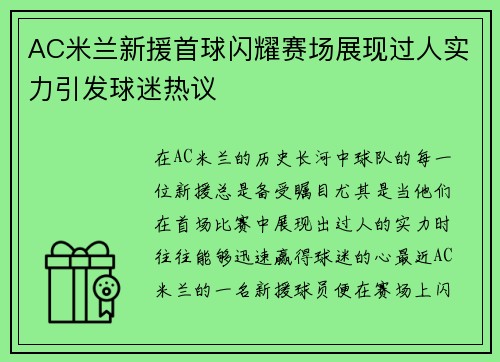 AC米兰新援首球闪耀赛场展现过人实力引发球迷热议

在AC米兰的历史长河中球队的每一位新援总是备受瞩目尤其是当他们在首场比赛中展现出过人的实力时往往能够迅速赢得球迷的心最近AC米兰的一名新援球员便在赛场上闪